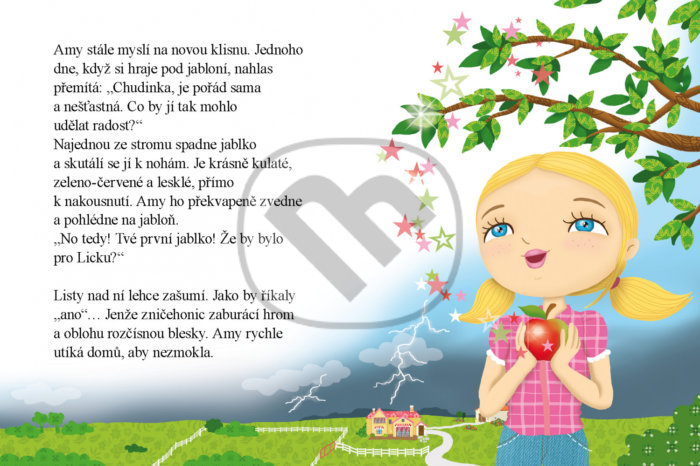 Amy stále myslí na novou klisnu. Jednoho dne, když si hraje pod jabloní, nahlas přemítá: „Chudinka, je pořád sama a nešťastná. Co by jí tak mohlo udělat radost?“
Najednou ze stromu spadne jablko a skutálí se jí k nohám. Je krásně kulaté, zeleno-červené a lesklé, přímo k nakousnutí. Amy ho překvapeně zvedne a pohlédne na jabloň.
„No tedy! Tvé první jablko! Že by bylo pro Licku?“

Listy nad ní lehce zašumí. Jako by říkaly „ano“… Jenže zničehonic zaburácí hrom a oblohu rozčísnou blesky. Amy rychle utíká domů, aby nezmokla.